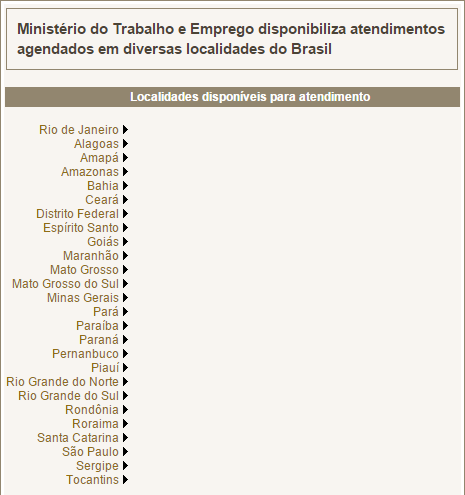 Ministério do Trabalho e Emprego disponibiliza atendimentos agendados em diversas localidades do Brasil

Localidades disponíveis para atendimento

Rio de Janeiro
Alagoas
Amapá
Amazonas
Bahia
Ceará
Distrito Federal
Espírito Santo
Goiás
Maranhão
Mato Grosso
Mato Grosso do Sul
Minas Gerais
Pará
Paraíba
Paraná
Pernanbuco
Piauí
Rio Grande do Norte
Rio Grande do Sul
Rondônia
Roraima
Santa Catarina
São Paulo
Sergipe
Tocantins